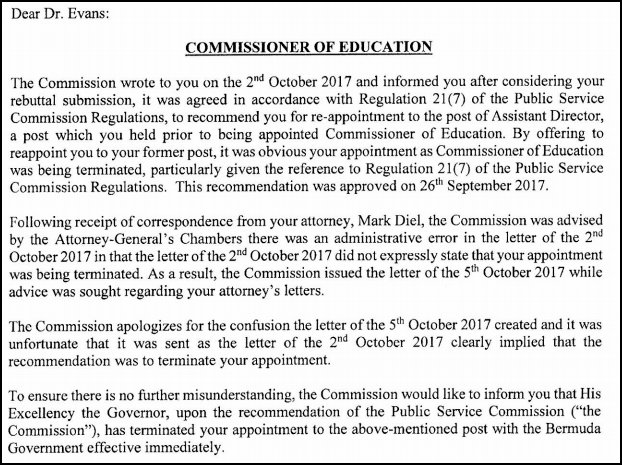 Dear Dr. Evans:

COMMISSIONER OF EDUCATION

The Commission wrote to you on the 2$^{nd}$ October 2017 and informed you after considering your rebuttal submission, it was agreed in accordance with Regulation 21(7) of the Public Service Commission Regulations, to recommend you for re-appointment to the post of Assistant Director, a post which you held prior to being appointed Commissioner of Education. By offering to reappoint you to your former post, it was obvious your appointment as Commissioner of Education was being terminated, particularly given the reference to Regulation 21(7) of the Public Service Commission Regulations. This recommendation was approved on 26$^{th}$ September 2017.

Following receipt of correspondence from your attorney, Mark Diel, the Commission was advised by the Attorney-General's Chambers there was an administrative error in the letter of the 2$^{nd}$ October 2017 in that the letter of the 2$^{nd}$ October 2017 did not expressly state that your appointment was being terminated. As a result, the Commission issued the letter of the 5$^{th}$ October 2017 while advice was sought regarding your attorney's letters.

The Commission apologizes for the confusion the letter of the 5$^{th}$ October 2017 created and it was unfortunate that it was sent as the letter of the 2$^{nd}$ October 2017 clearly implied that the recommendation was to terminate your appointment.

To ensure there is no further misunderstanding, the Commission would like to inform you that His Excellency the Governor, upon the recommendation of the Public Service Commission ("the Commission"), has terminated your appointment to the above-mentioned post with the Bermuda Government effective immediately.